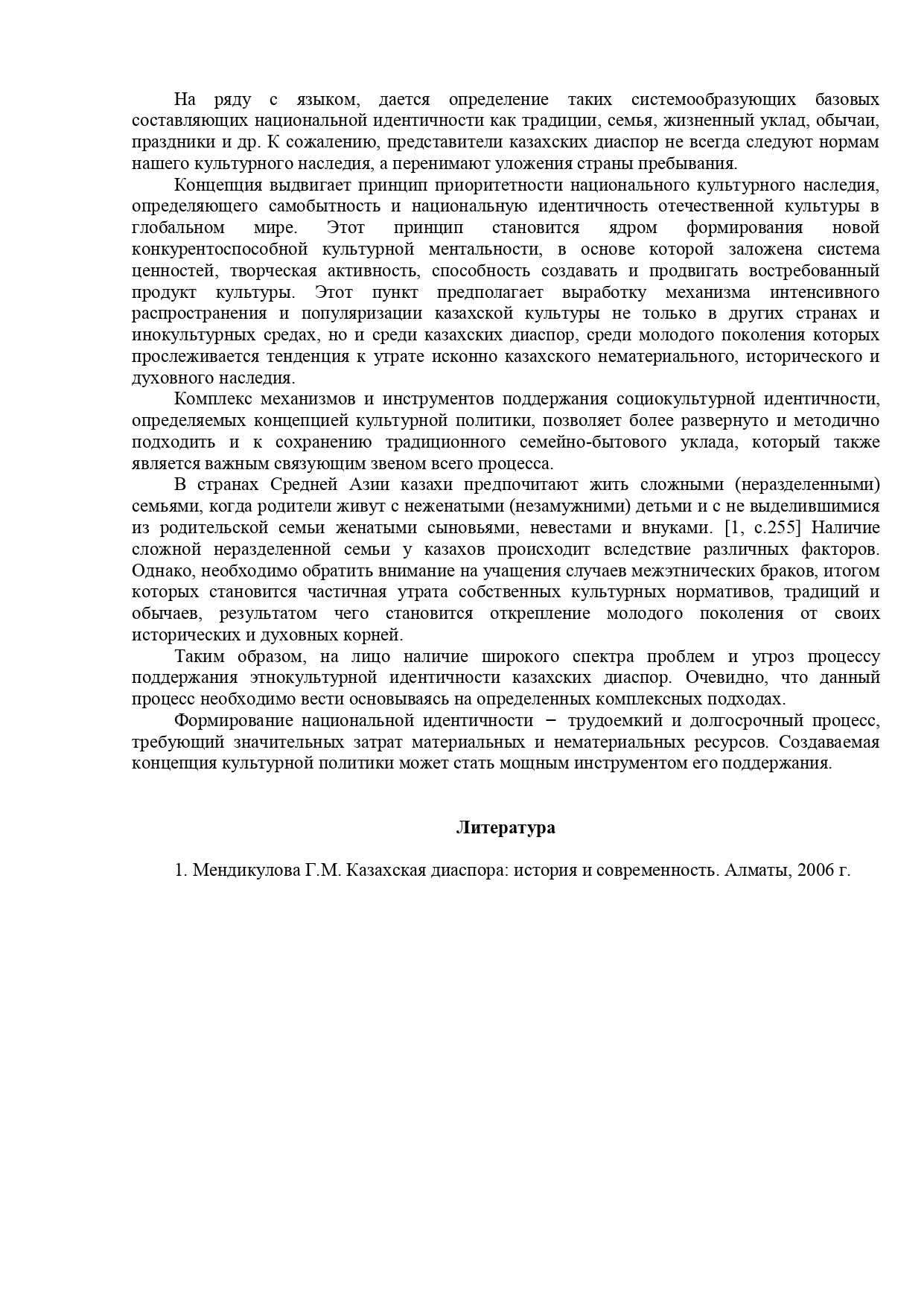 На ряду с языком, дается определение таких системообразующих базовых составляющих национальной идентичности как традиции, семья, жизненный уклад, обычаи, праздники и др. К сожалению, представители казахских диаспор не всегда следуют нормам нашего культурного наследия, а перенимают уложения страны пребывания.

Концепция выдвигает принцип приоритетности национального культурного наследия, определяющего самобытность и национальную идентичность отечественной культуры в глобальном мире. Этот принцип становится ядром формирования новой конкурентоспособной культурной ментальности, в основе которой заложена система ценностей, творческая активность, способность создавать и продвигать востребованный продукт культуры. Этот пункт предполагает выработку механизма интенсивного распространения и популяризации казахской культуры не только в других странах и инокультурных средах, но и среди казахских диаспор, среди молодого поколения которых прослеживается тенденция к утрате исконно казахского нематериального, исторического и духовного наследия.

Комплекс механизмов и инструментов поддержания социокультурной идентичности, определяемых концепцией культурной политики, позволяет более развернуто и методично подходить и к сохранению традиционного семейно-бытового уклада, который также является важным связующим звеном всего процесса.

В странах Средней Азии казахи предпочитают жить сложными (неразделенными) семьями, когда родители живут с неженатыми (незамужними) детьми и с не выделившимися из родительской семьи женатыми сыновьями, невестами и внуками. [1, с.255] Наличие сложной неразделенной семьи у казахов происходит вследствие различных факторов. Однако, необходимо обратить внимание на учащения случаев межэтнических браков, итогом которых становится частичная утрата собственных культурных нормативов, традиций и обычаев, результатом чего становится открепление молодого поколения от своих исторических и духовных корней.

Таким образом, на лицо наличие широкого спектра проблем и угроз процессу поддержания этнокультурной идентичности казахских диаспор. Очевидно, что данный процесс необходимо вести основываясь на определенных комплексных подходах.

Формирование национальной идентичности − трудоемкий и долгосрочный процесс, требующий значительных затрат материальных и нематериальных ресурсов. Создаваемая концепция культурной политики может стать мощным инструментом его поддержания.

Литература

1. Мендикулова Г.М. Казахская диаспора: история и современность. Алматы, 2006 г.